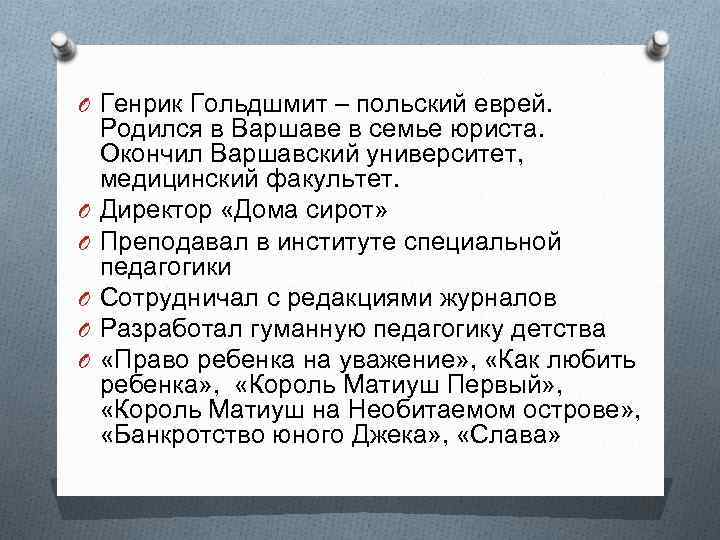 Генрик Гольдшмит – польский еврей. Родился в Варшаве в семье юриста. Окончил Варшавский университет, медицинский факультет.

Директор «Дома сирот»

Преподавал в институте специальной педагогики

Сотрудничал с редакциями журналов

Разработал гуманную педагогику детства

«Право ребенка на уважение», «Как любить ребенка», «Король Матиуш Первый», «Король Матиуш на Необитаемом острове», «Банкротство юного Джека», «Слава»